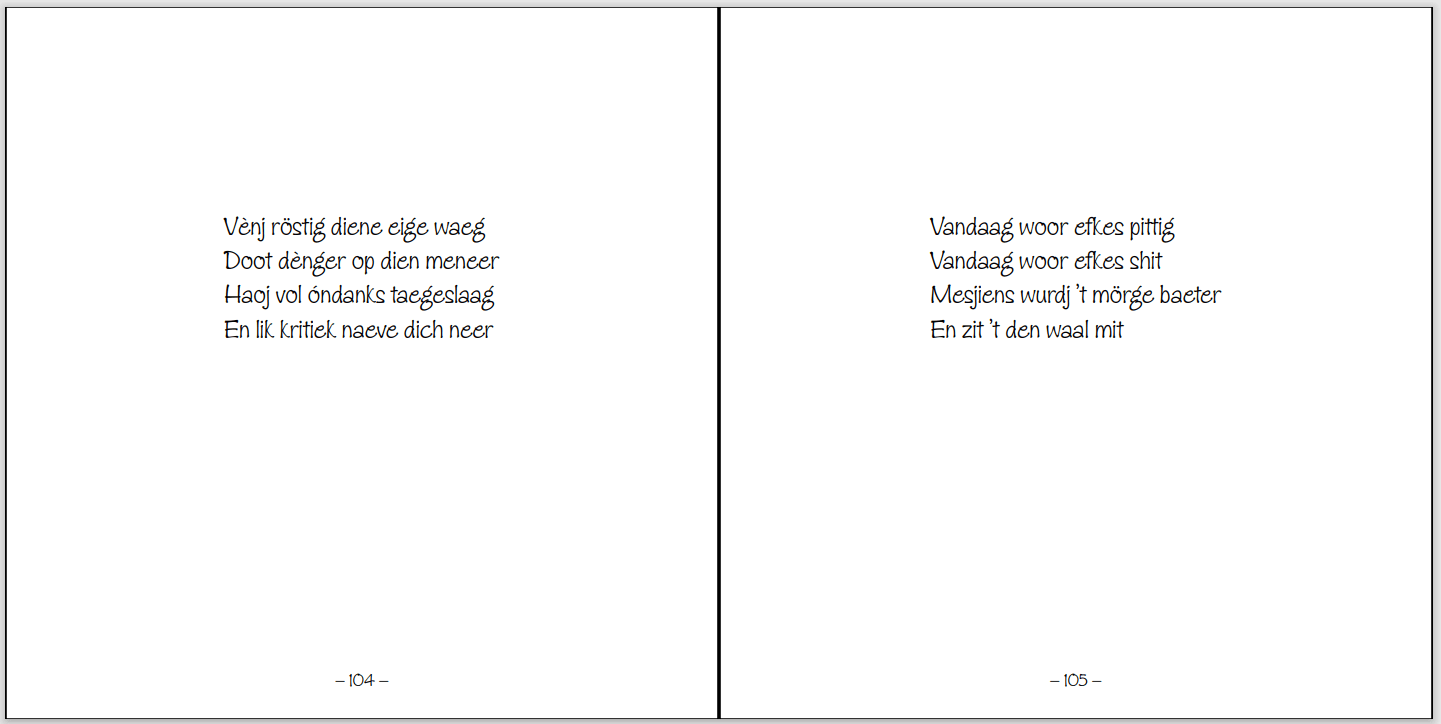 Vènj röstig diene eige waeg
Doot dènger op dien meneer
Haoj vol óndanks taegeslaag
En lik kritiek naeve dich neer

– 104 –

Vandaag woor efkes pittig
Vandaag woor efkes shit
Mesjiens wurdj 't mörge baeter
En zit 't den waal mit

– 105 –